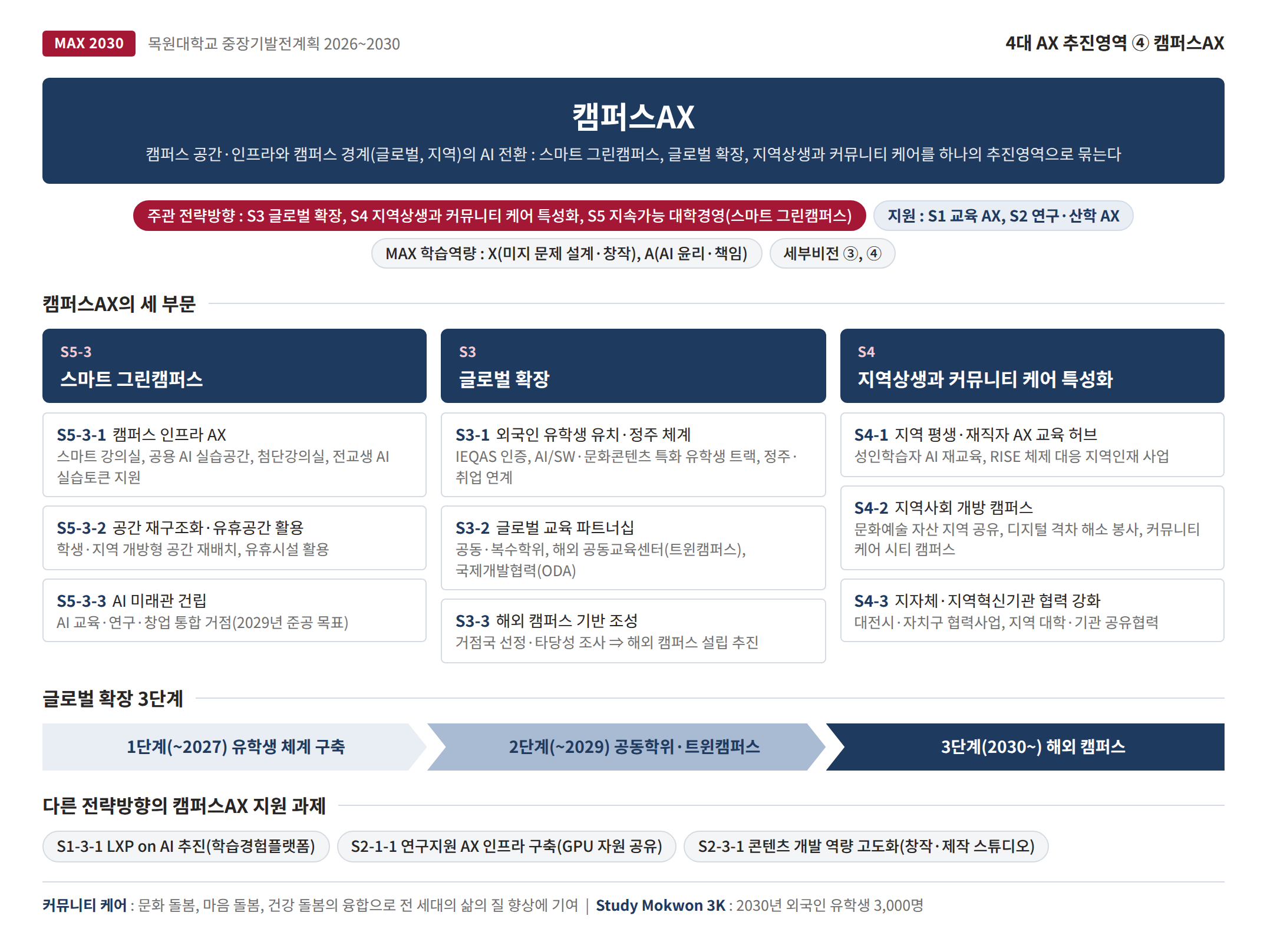 MAX 2030 목원대학교 중장기발전계획 2026~2030

4대 AX 추진영역 ④ 캠퍼스AX

캠퍼스AX

캠퍼스 공간·인프라와 캠퍼스 경계(글로벌, 지역)의 AI 전환 : 스마트 그린캠퍼스, 글로벌 확장, 지역상생과 커뮤니티 케어를 하나의 추진영역으로 묶는다

주관 전략방향 : S3 글로벌 확장, S4 지역상생과 커뮤니티 케어 특성화, S5 지속가능 대학경영(스마트 그린캠퍼스)

지원 : S1 교육 AX, S2 연구·산학 AX

MAX 학습역량 : X(미지 문제 설계·창작), A(AI 윤리·책임)

세부비전 ③, ④

캠퍼스AX의 세 부문

S5-3
스마트 그린캠퍼스

S5-3-1 캠퍼스 인프라 AX
스마트 강의실, 공용 AI 실습공간, 첨단강의실, 전교생 AI 실습토큰 지원

S5-3-2 공간 재구조화·유휴공간 활용
학생·지역 개방형 공간 재배치, 유휴시설 활용

S5-3-3 AI 미래관 건립
AI 교육·연구·창업 통합 거점(2029년 준공 목표)

S3
글로벌 확장

S3-1 외국인 유학생 유치·정주 체계
IEQAS 인증, AI/SW·문화콘텐츠 특화 유학생 트랙, 정주·취업 연계

S3-2 글로벌 교육 파트너십
공동·복수학위, 해외 공동교육센터(트윈캠퍼스), 국제개발협력(ODA)

S3-3 해외 캠퍼스 기반 조성
거점국 선정·타당성 조사 ⇒ 해외 캠퍼스 설립 추진

S4
지역상생과 커뮤니티 케어 특성화

S4-1 지역 평생·재직자 AX 교육 허브
성인학습자 AI 재교육, RISE 체제 대응 지역인재 사업

S4-2 지역사회 개방 캠퍼스
문화예술 자산 지역 공유, 디지털 격차 해소 봉사, 커뮤니티 케어 시티 캠퍼스

S4-3 지자체·지역혁신기관 협력 강화
대전시·자치구 협력사업, 지역 대학·기관 공유협력

글로벌 확장 3단계

1단계(~2027) 유학생 체계 구축

2단계(~2029) 공동학위·트윈캠퍼스

3단계(2030~) 해외 캠퍼스

다른 전략방향의 캠퍼스AX 지원 과제

S1-3-1 LXP on AI 추진(학습경험플랫폼)

S2-1-1 연구지원 AX 인프라 구축(GPU 자원 공유)

S2-3-1 콘텐츠 개발 역량 고도화(창작·제작 스튜디오)

커뮤니티 케어 : 문화 돌봄, 마음 돌봄, 건강 돌봄의 융합으로 전 세대의 삶의 질 향상에 기여 | Study Mokwon 3K : 2030년 외국인 유학생 3,000명